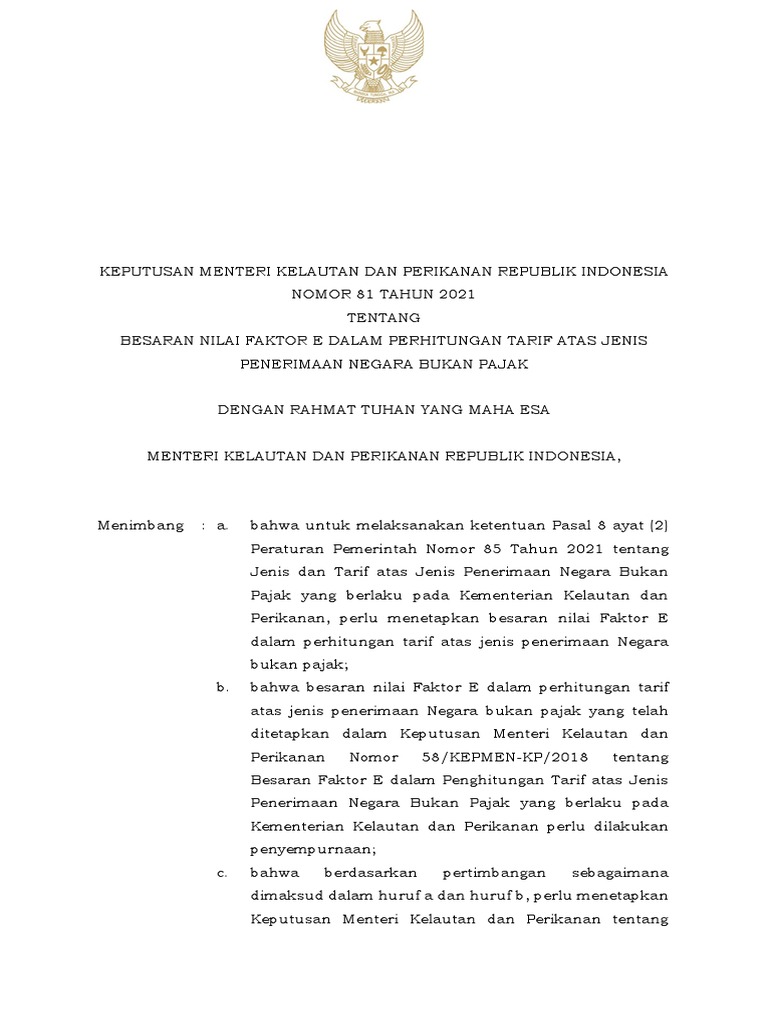 KEPUTUSAN MENTERI KELAUTAN DAN PERIKANAN REPUBLIK INDONESIA
NOMOR 81 TAHUN 2021
TENTANG
BESARAN NILAI FAKTOR E DALAM PERHITUNGAN TARIF ATAS JENIS PENERIMAAN NEGARA BUKAN PAJAK

DENGAN RAHMAT TUHAN YANG MAHA ESA

MENTERI KELAUTAN DAN PERIKANAN REPUBLIK INDONESIA,

Menimbang : a. bahwa untuk melaksanakan ketentuan Pasal 8 ayat (2) Peraturan Pemerintah Nomor 85 Tahun 2021 tentang Jenis dan Tarif atas Jenis Penerimaan Negara Bukan Pajak yang berlaku pada Kementerian Kelautan dan Perikanan, perlu menetapkan besaran nilai Faktor E dalam perhitungan tarif atas jenis penerimaan Negara bukan pajak;

b. bahwa besaran nilai Faktor E dalam perhitungan tarif atas jenis penerimaan Negara bukan pajak yang telah ditetapkan dalam Keputusan Menteri Kelautan dan Perikanan Nomor 58/KEPMEN-KP/2018 tentang Besaran Faktor E dalam Penghitungan Tarif atas Jenis Penerimaan Negara Bukan Pajak yang berlaku pada Kementerian Kelautan dan Perikanan perlu dilakukan penyempurnaan;

c. bahwa berdasarkan pertimbangan sebagaimana dimaksud dalam huruf a dan huruf b, perlu menetapkan Keputusan Menteri Kelautan dan Perikanan tentang